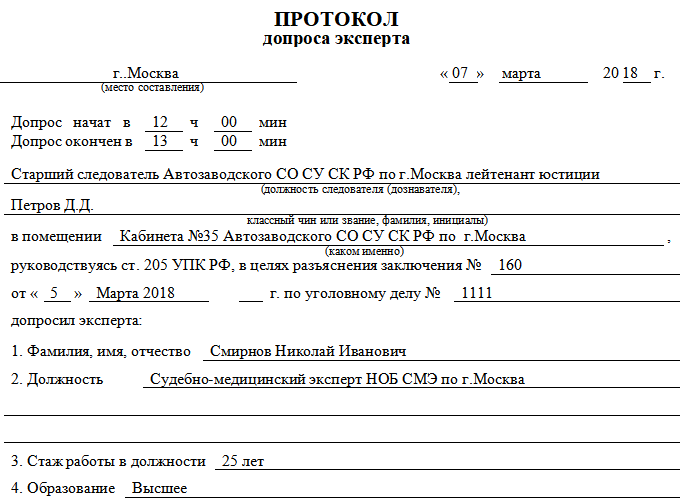 ПРОТОКОЛ
допроса эксперта

г..Москва
(место составления)

« 07 » марта 20 18 г.

Допрос начат в 12 ч 00 мин
Допрос окончен в 13 ч 00 мин

Старший следователь Автозаводского СО СУ СК РФ по г.Москва лейтенант юстиции
(должность следователя (дознавателя),
Петров Д.Д.
классный чин или звание, фамилия, инициалы)

в помещении Кабинета №35 Автозаводского СО СУ СК РФ по г.Москва ,
(каком именно)

руководствуясь ст. 205 УПК РФ, в целях разъяснения заключения № 160

от « 5 » Марта 2018 г. по уголовному делу № 1111

допросил эксперта:

1. Фамилия, имя, отчество Смирнов Николай Иванович

2. Должность Судебно-медицинский эксперт НОБ СМЭ по г.Москва

3. Стаж работы в должности 25 лет

4. Образование Высшее